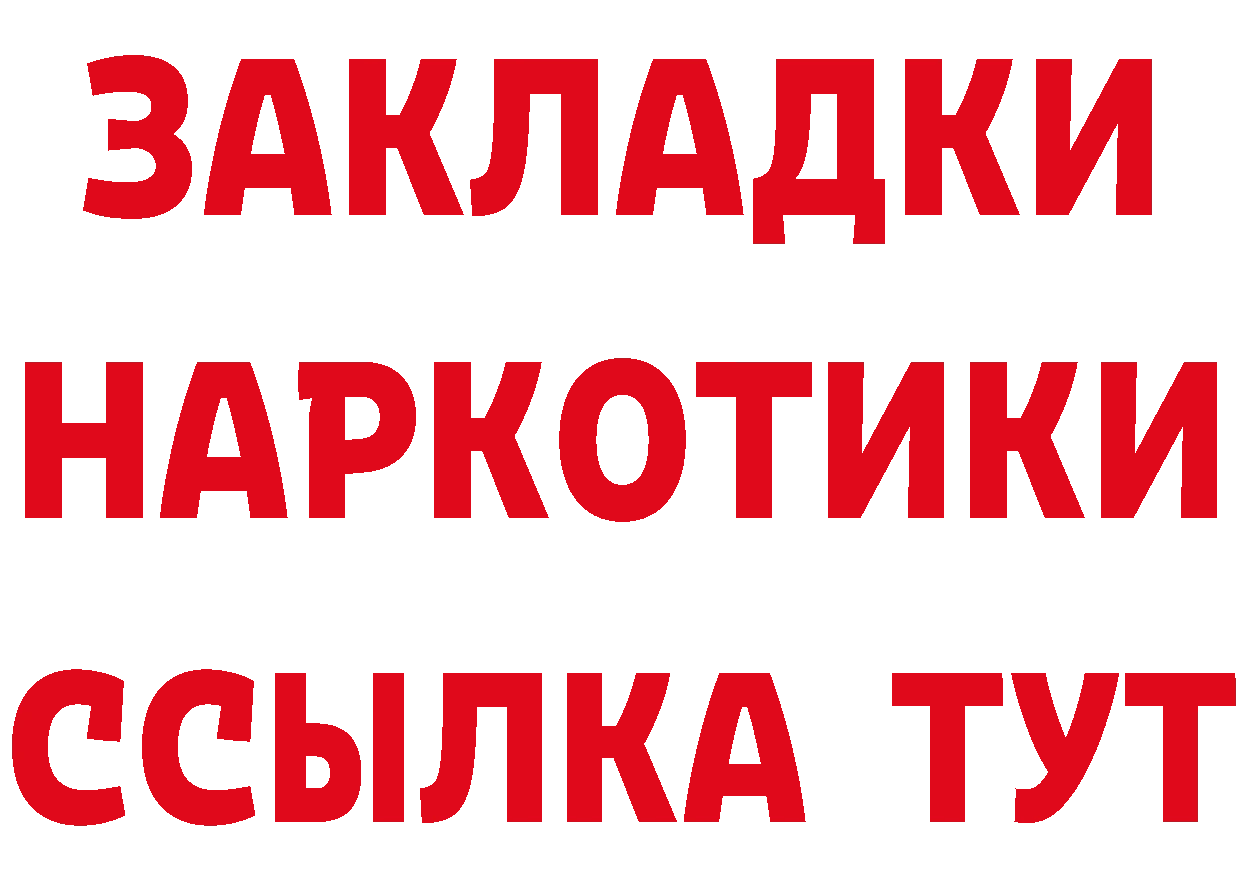 ЗАКЛАДКИ НАРКОТИКИ ССЫЛКА ТУТ